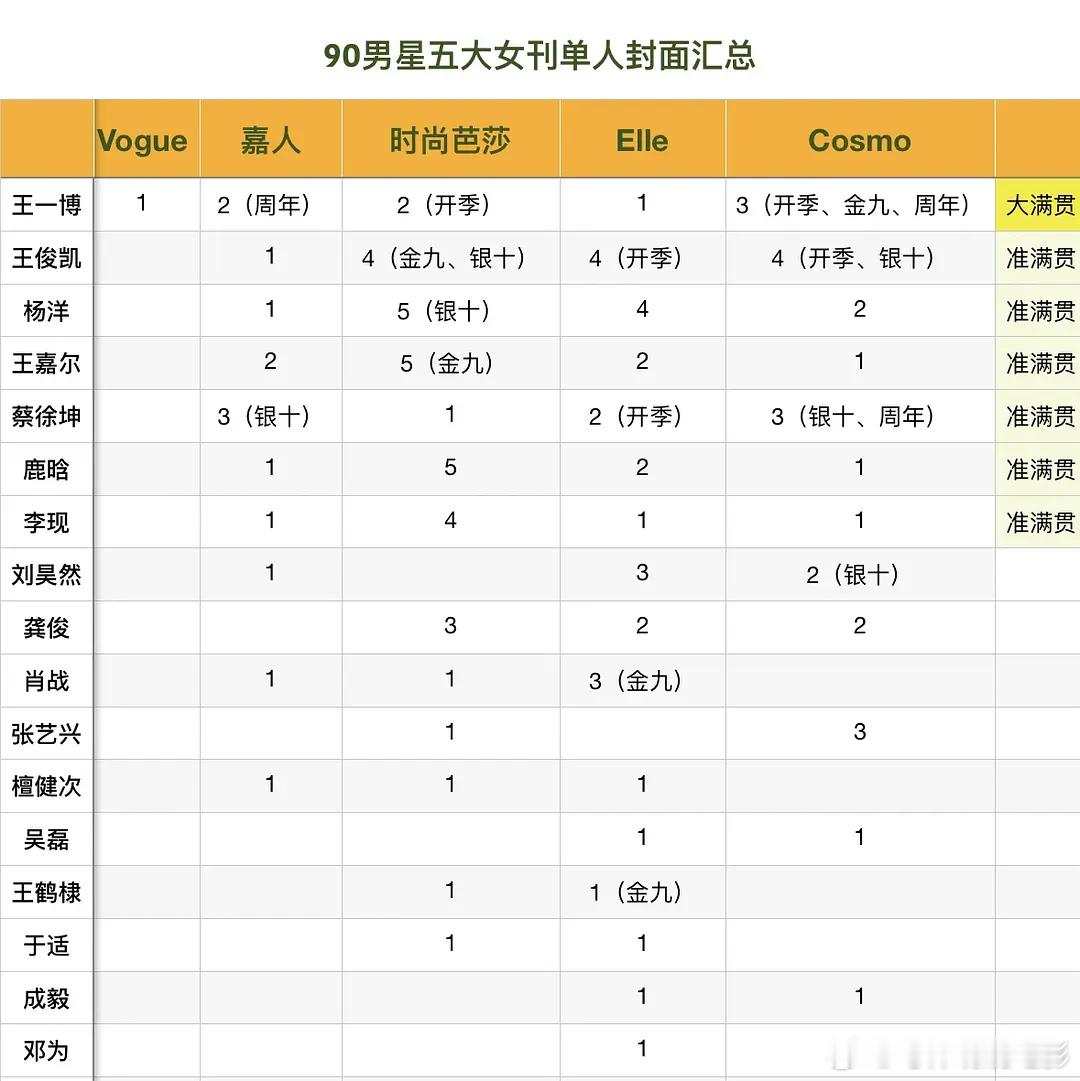 90男星五大女刊单人封面汇总

| | Vogue | 嘉人 | 时尚芭莎 | Elle | Cosmo | |
|---|---|---|---|---|---|---|
| 王一博 | 1 | 2（周年） | 2（开季） | 1 | 3（开季、金九、周年） | 大满贯 |
| 王俊凯 | | 1 | 4（金九、银十） | 4（开季） | 4（开季、银十） | 准满贯 |
| 杨洋 | | 1 | 5（银十） | 4 | 2 | 准满贯 |
| 王嘉尔 | | 2 | 5（金九） | 2 | 1 | 准满贯 |
| 蔡徐坤 | | 3（银十） | 1 | 2（开季） | 3（银十、周年） | 准满贯 |
| 鹿晗 | | 1 | 5 | 2 | 1 | 准满贯 |
| 李现 | | 1 | 4 | 1 | 1 | 准满贯 |
| 刘昊然 | | 1 | | 3 | 2（银十） | |
| 龚俊 | | | 3 | 2 | 2 | |
| 肖战 | | 1 | 1 | 3（金九） | | |
| 张艺兴 | | | 1 | | 3 | |
| 檀健次 | | 1 | 1 | 1 | | |
| 吴磊 | | | | 1 | 1 | |
| 王鹤棣 | | | 1 | 1（金九） | | |
| 于适 | | | 1 | 1 | | |
| 成毅 | | | | 1 | 1 | |
| 邓为 | | | | 1 | | |